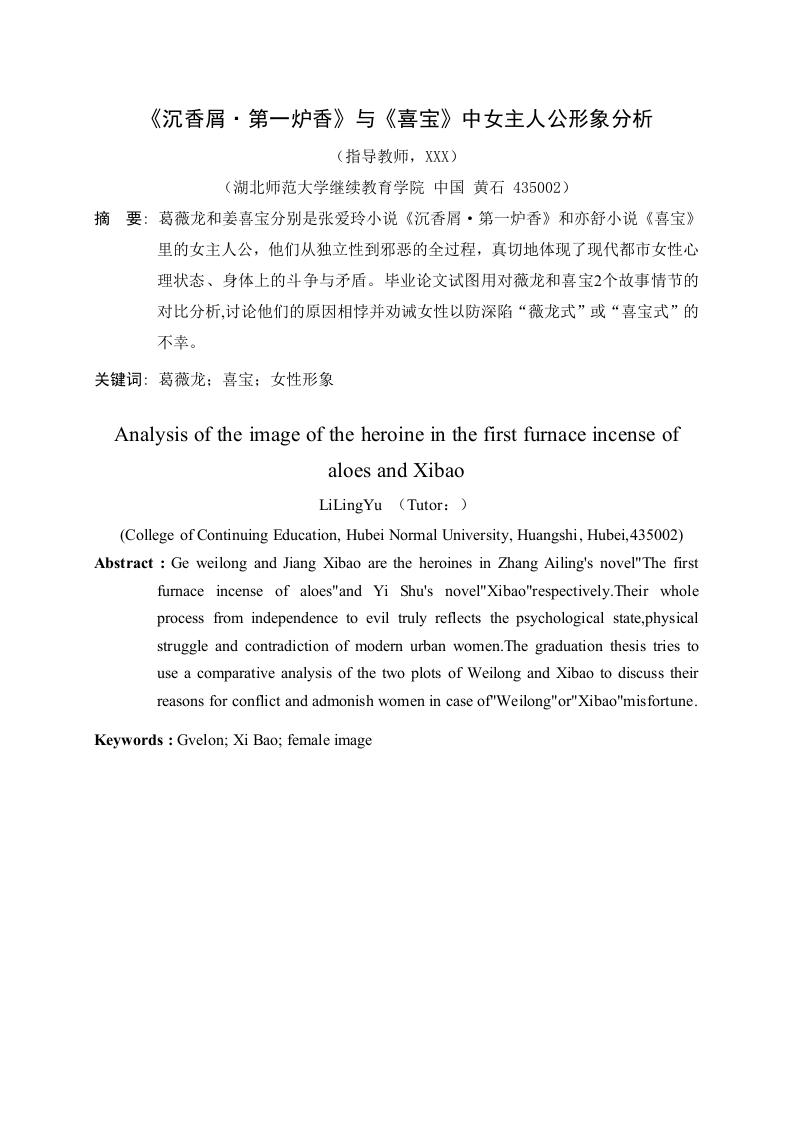 《沉香屑·第一炉香》与《喜宝》中女主人公形象分析

（指导教师，XXX）

（湖北师范大学继续教育学院 中国 黄石 435002）

摘　要：葛薇龙和姜喜宝分别是张爱玲小说《沉香屑·第一炉香》和亦舒小说《喜宝》里的女主人公，他们从独立性到邪恶的全过程，真切地体现了现代都市女性心理状态、身体上的斗争与矛盾。毕业论文试图用对薇龙和喜宝2个故事情节的对比分析,讨论他们的原因相悖并劝诫女性以防深陷“薇龙式”或“喜宝式”的不幸。

关键词：葛薇龙；喜宝；女性形象

Analysis of the image of the heroine in the first furnace incense of aloes and Xibao

LiLingYu （Tutor：）

(College of Continuing Education, Hubei Normal University, Huangshi, Hubei,435002)

Abstract : Ge weilong and Jiang Xibao are the heroines in Zhang Ailing's novel"The first furnace incense of aloes"and Yi Shu's novel"Xibao"respectively.Their whole process from independence to evil truly reflects the psychological state,physical struggle and contradiction of modern urban women.The graduation thesis tries to use a comparative analysis of the two plots of Weilong and Xibao to discuss their reasons for conflict and admonish women in case of"Weilong"or"Xibao"misfortune.

Keywords : Gvelon; Xi Bao; female image